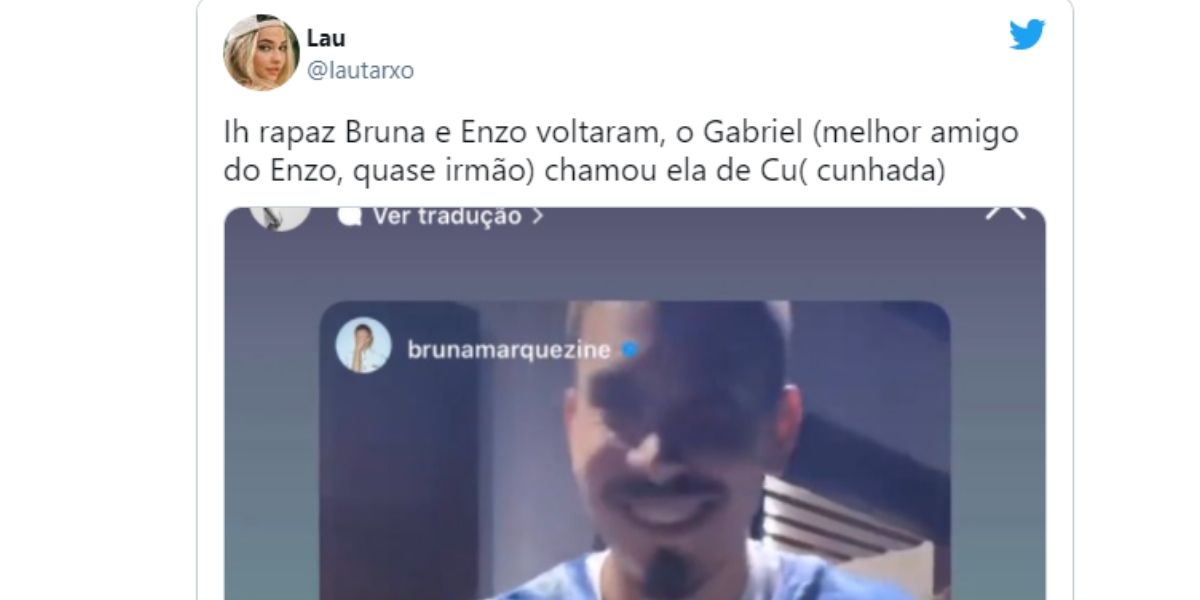 Lau
@lautarxo

Ih rapaz Bruna e Enzo voltaram, o Gabriel (melhor amigo do Enzo, quase irmão) chamou ela de Cu( cunhada)

Ver tradução >

brunamarquezine